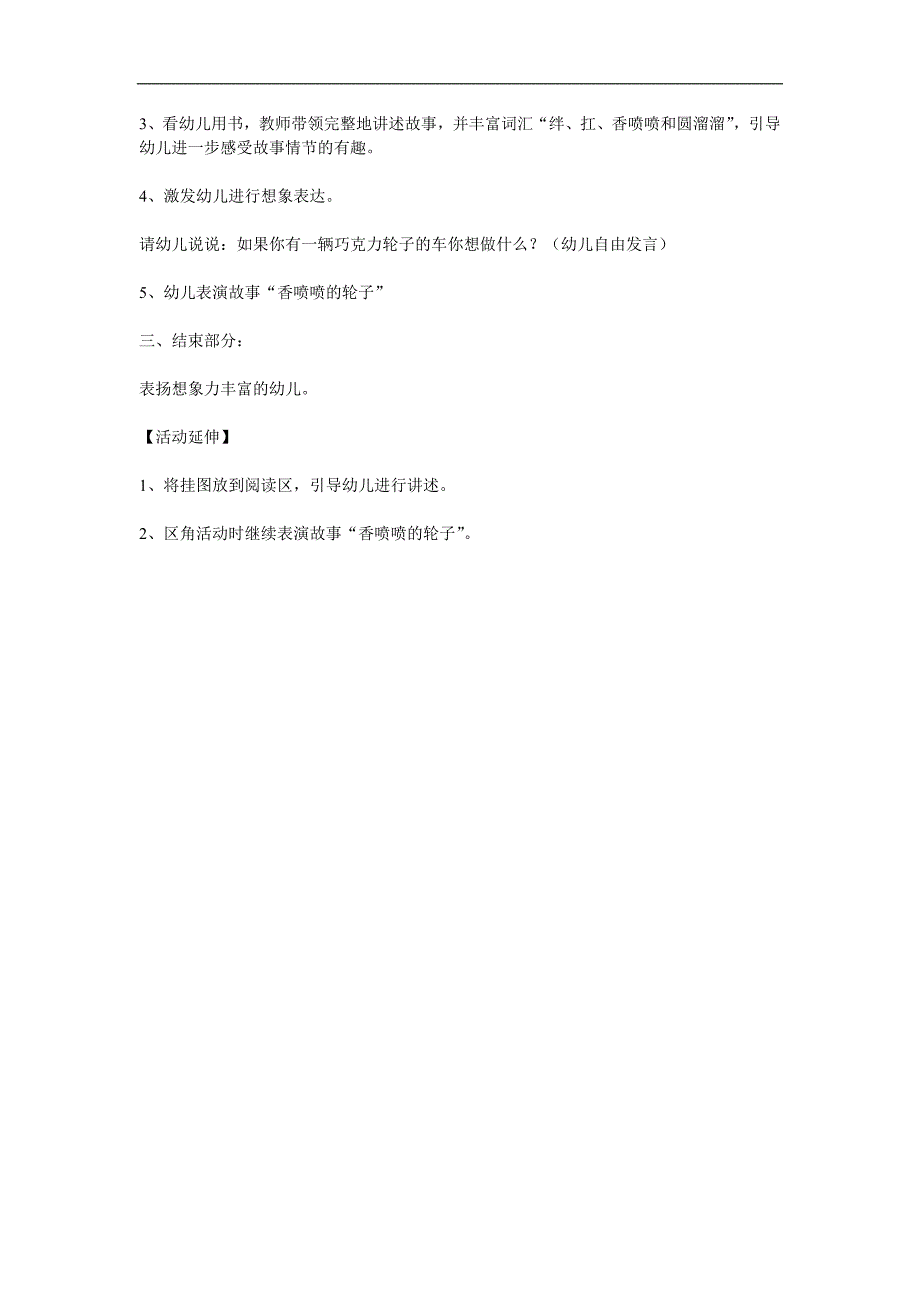 3、看幼儿用书，教师带领完整地讲述故事，并丰富词汇“绊、扛、香喷喷和圆溜溜”，引导幼儿进一步感受故事情节的有趣。

4、激发幼儿进行想象表达。

请幼儿说说：如果你有一辆巧克力轮子的车你想做什么？（幼儿自由发言）

5、幼儿表演故事“香喷喷的轮子”

三、结束部分：

表扬想象力丰富的幼儿。

【活动延伸】

1、将挂图放到阅读区，引导幼儿进行讲述。

2、区角活动时继续表演故事“香喷喷的轮子”。